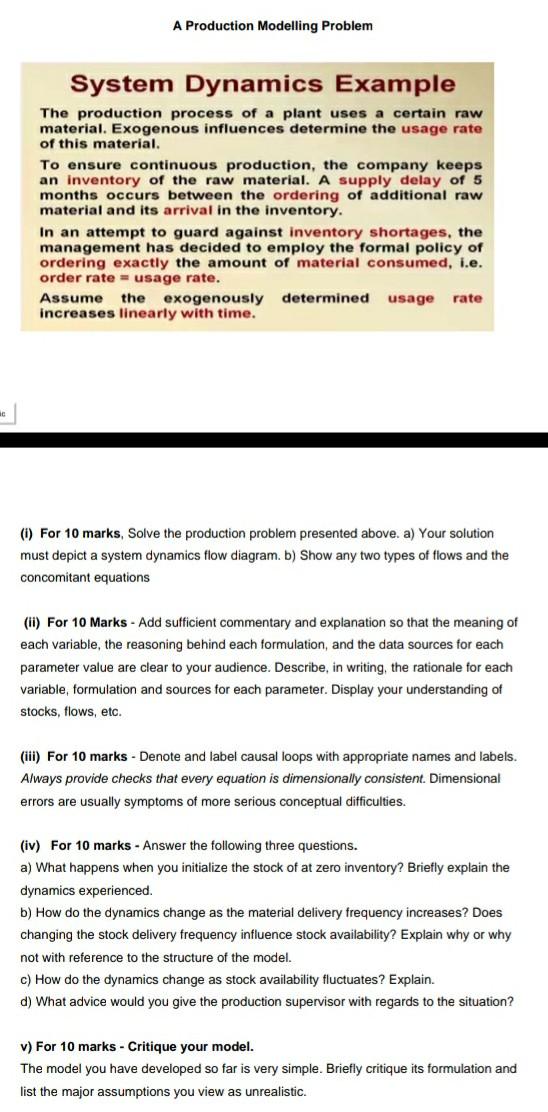 A Production Modelling Problem

System Dynamics Example

The production process of a plant uses a certain raw material. Exogenous influences determine the usage rate of this material.

To ensure continuous production, the company keeps an inventory of the raw material. A supply delay of 5 months occurs between the ordering of additional raw material and its arrival in the inventory.

In an attempt to guard against inventory shortages, the management has decided to employ the formal policy of ordering exactly the amount of material consumed, i.e. order rate = usage rate.

Assume the exogenously determined usage rate increases linearly with time.

(i) For 10 marks, Solve the production problem presented above. a) Your solution must depict a system dynamics flow diagram. b) Show any two types of flows and the concomitant equations

(ii) For 10 Marks - Add sufficient commentary and explanation so that the meaning of each variable, the reasoning behind each formulation, and the data sources for each parameter value are clear to your audience. Describe, in writing, the rationale for each variable, formulation and sources for each parameter. Display your understanding of stocks, flows, etc.

(iii) For 10 marks - Denote and label causal loops with appropriate names and labels. Always provide checks that every equation is dimensionally consistent. Dimensional errors are usually symptoms of more serious conceptual difficulties.

(iv) For 10 marks - Answer the following three questions.
a) What happens when you initialize the stock of at zero inventory? Briefly explain the dynamics experienced.
b) How do the dynamics change as the material delivery frequency increases? Does changing the stock delivery frequency influence stock availability? Explain why or why not with reference to the structure of the model.
c) How do the dynamics change as stock availability fluctuates? Explain.
d) What advice would you give the production supervisor with regards to the situation?

v) For 10 marks - Critique your model.
The model you have developed so far is very simple. Briefly critique its formulation and list the major assumptions you view as unrealistic.